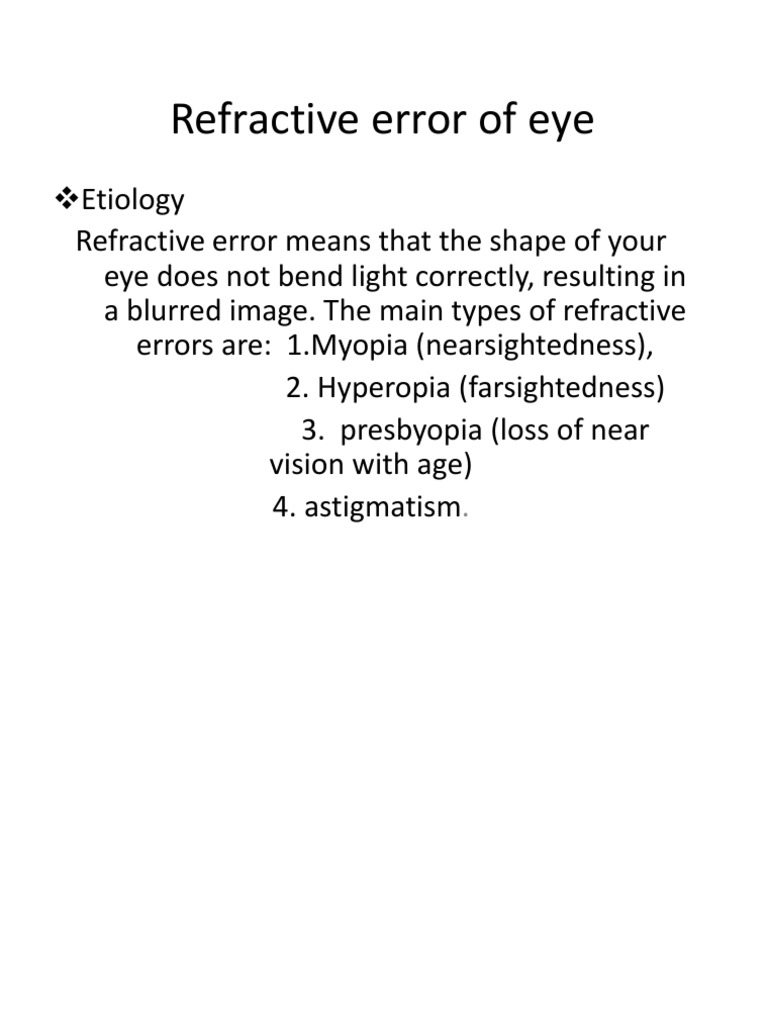 Refractive error of eye

❖Etiology

Refractive error means that the shape of your eye does not bend light correctly, resulting in a blurred image. The main types of refractive errors are: 1.Myopia (nearsightedness),
2. Hyperopia (farsightedness)
3. presbyopia (loss of near vision with age)
4. astigmatism.